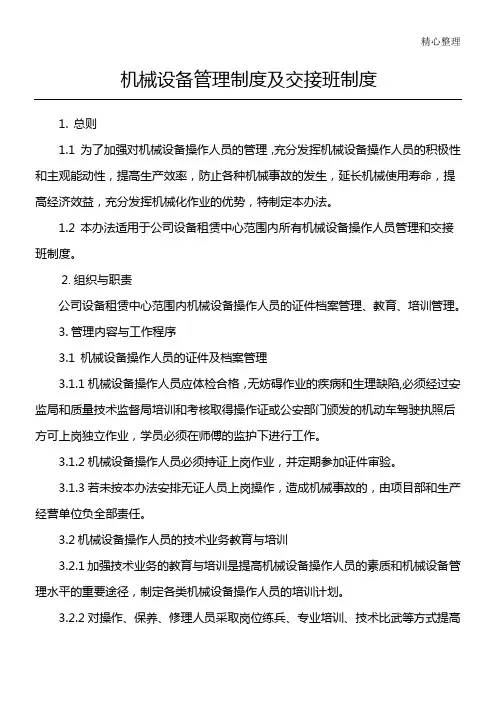 精心整理

机械设备管理制度及交接班制度

1. 总则

1.1 为了加强对机械设备操作人员的管理，充分发挥机械设备操作人员的积极性和主观能动性，提高生产效率，防止各种机械事故的发生，延长机械使用寿命，提高经济效益，充分发挥机械化作业的优势，特制定本办法。

1.2 本办法适用于公司设备租赁中心范围内所有机械设备操作人员管理和交接班制度。

2. 组织与职责

公司设备租赁中心范围内机械设备操作人员的证件档案管理、教育、培训管理。

3. 管理内容与工作程序

3.1 机械设备操作人员的证件及档案管理

3.1.1 机械设备操作人员应体检合格，无妨碍作业的疾病和生理缺陷,必须经过安监局和质量技术监督局培训和考核取得操作证或公安部门颁发的机动车驾驶执照后方可上岗独立作业，学员必须在师傅的监护下进行工作。

3.1.2 机械设备操作人员必须持证上岗作业，并定期参加证件审验。

3.1.3 若未按本办法安排无证人员上岗操作，造成机械事故的，由项目部和生产经营单位负全部责任。

3.2 机械设备操作人员的技术业务教育与培训

3.2.1 加强技术业务的教育与培训是提高机械设备操作人员的素质和机械设备管理水平的重要途径，制定各类机械设备操作人员的培训计划。

3.2.2 对操作、保养、修理人员采取岗位练兵、专业培训、技术比武等方式提高